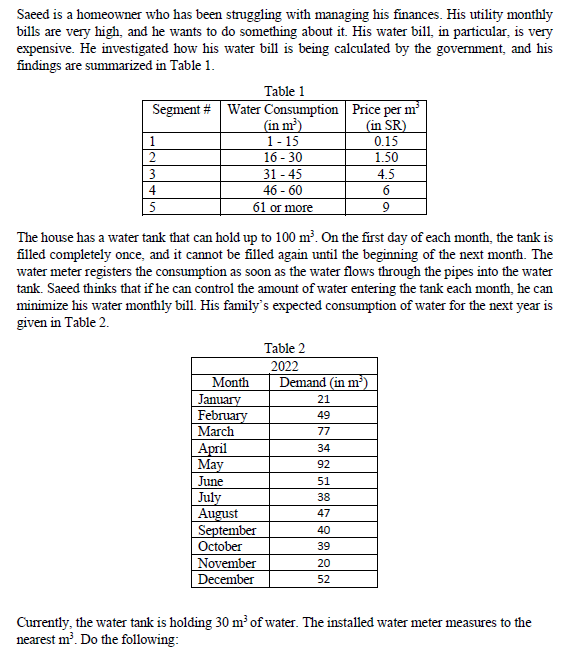 Saeed is a homeowner who has been struggling with managing his finances. His utility monthly bills are very high, and he wants to do something about it. His water bill, in particular, is very expensive. He investigated how his water bill is being calculated by the government, and his findings are summarized in Table 1.

Table 1

| Segment # | Water Consumption (in $m^3$) | Price per $m^3$ (in SR) |
|---|---|---|
| 1 | 1 - 15 | 0.15 |
| 2 | 16 - 30 | 1.50 |
| 3 | 31 - 45 | 4.5 |
| 4 | 46 - 60 | 6 |
| 5 | 61 or more | 9 |

The house has a water tank that can hold up to 100 $m^3$. On the first day of each month, the tank is filled completely once, and it cannot be filled again until the beginning of the next month. The water meter registers the consumption as soon as the water flows through the pipes into the water tank. Saeed thinks that if he can control the amount of water entering the tank each month, he can minimize his water monthly bill. His family's expected consumption of water for the next year is given in Table 2.

Table 2

| 2022 | |
|---|---|
| Month | Demand (in $m^3$) |
| January | 21 |
| February | 49 |
| March | 77 |
| April | 34 |
| May | 92 |
| June | 51 |
| July | 38 |
| August | 47 |
| September | 40 |
| October | 39 |
| November | 20 |
| December | 52 |

Currently, the water tank is holding 30 $m^3$ of water. The installed water meter measures to the nearest $m^3$. Do the following: